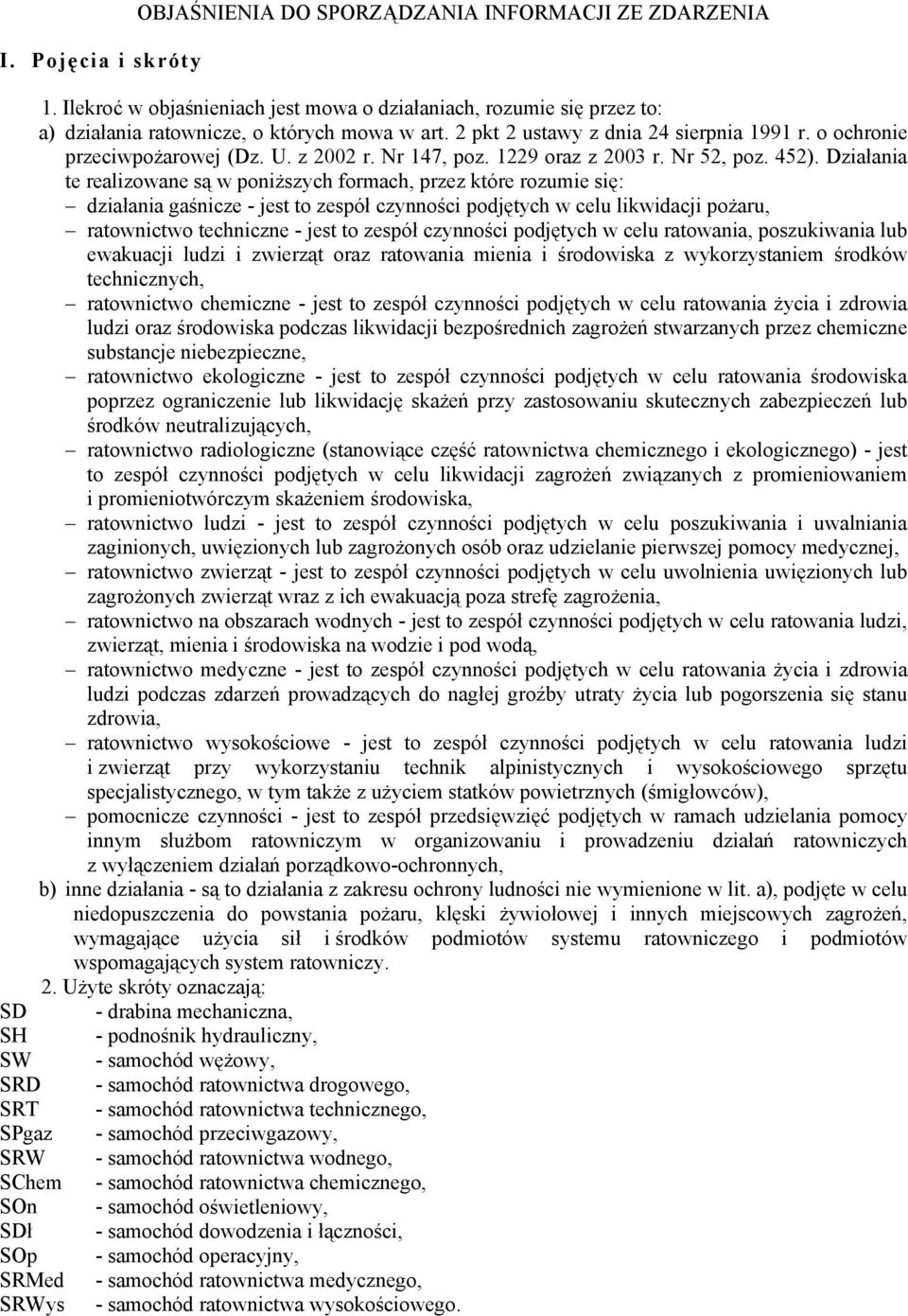 OBJAŚNIENIA DO SPORZĄDZANIA INFORMACJI ZE ZDARZENIA

I. Pojęcia i skróty

1. Ilekroć w objaśnieniach jest mowa o działaniach, rozumie się przez to:
a) działania ratownicze, o których mowa w art. 2 pkt 2 ustawy z dnia 24 sierpnia 1991 r. o ochronie przeciwpożarowej (Dz. U. z 2002 r. Nr 147, poz. 1229 oraz z 2003 r. Nr 52, poz. 452). Działania te realizowane są w poniższych formach, przez które rozumie się:
– działania gaśnicze - jest to zespół czynności podjętych w celu likwidacji pożaru,
– ratownictwo techniczne - jest to zespół czynności podjętych w celu ratowania, poszukiwania lub ewakuacji ludzi i zwierząt oraz ratowania mienia i środowiska z wykorzystaniem środków technicznych,
– ratownictwo chemiczne - jest to zespół czynności podjętych w celu ratowania życia i zdrowia ludzi oraz środowiska podczas likwidacji bezpośrednich zagrożeń stwarzanych przez chemiczne substancje niebezpieczne,
– ratownictwo ekologiczne - jest to zespół czynności podjętych w celu ratowania środowiska poprzez ograniczenie lub likwidację skażeń przy zastosowaniu skutecznych zabezpieczeń lub środków neutralizujących,
– ratownictwo radiologiczne (stanowiące część ratownictwa chemicznego i ekologicznego) - jest to zespół czynności podjętych w celu likwidacji zagrożeń związanych z promieniowaniem i promieniotwórczym skażeniem środowiska,
– ratownictwo ludzi - jest to zespół czynności podjętych w celu poszukiwania i uwalniania zaginionych, uwięzionych lub zagrożonych osób oraz udzielanie pierwszej pomocy medycznej,
– ratownictwo zwierząt - jest to zespół czynności podjętych w celu uwolnienia uwięzionych lub zagrożonych zwierząt wraz z ich ewakuacją poza strefę zagrożenia,
– ratownictwo na obszarach wodnych - jest to zespół czynności podjętych w celu ratowania ludzi, zwierząt, mienia i środowiska na wodzie i pod wodą,
– ratownictwo medyczne - jest to zespół czynności podjętych w celu ratowania życia i zdrowia ludzi podczas zdarzeń prowadzących do nagłej groźby utraty życia lub pogorszenia się stanu zdrowia,
– ratownictwo wysokościowe - jest to zespół czynności podjętych w celu ratowania ludzi i zwierząt przy wykorzystaniu technik alpinistycznych i wysokościowego sprzętu specjalistycznego, w tym także z użyciem statków powietrznych (śmigłowców),
– pomocnicze czynności - jest to zespół przedsięwzięć podjętych w ramach udzielania pomocy innym służbom ratowniczym w organizowaniu i prowadzeniu działań ratowniczych z wyłączeniem działań porządkowo-ochronnych,
b) inne działania - są to działania z zakresu ochrony ludności nie wymienione w lit. a), podjęte w celu niedopuszczenia do powstania pożaru, klęski żywiołowej i innych miejscowych zagrożeń, wymagające użycia sił i środków podmiotów systemu ratowniczego i podmiotów wspomagających system ratowniczy.
2. Użyte skróty oznaczają:
SD - drabina mechaniczna,
SH - podnośnik hydrauliczny,
SW - samochód wężowy,
SRD - samochód ratownictwa drogowego,
SRT - samochód ratownictwa technicznego,
SPgaz - samochód przeciwgazowy,
SRW - samochód ratownictwa wodnego,
SChem - samochód ratownictwa chemicznego,
SOn - samochód oświetleniowy,
SDł - samochód dowodzenia i łączności,
SOp - samochód operacyjny,
SRMed - samochód ratownictwa medycznego,
SRWys - samochód ratownictwa wysokościowego.